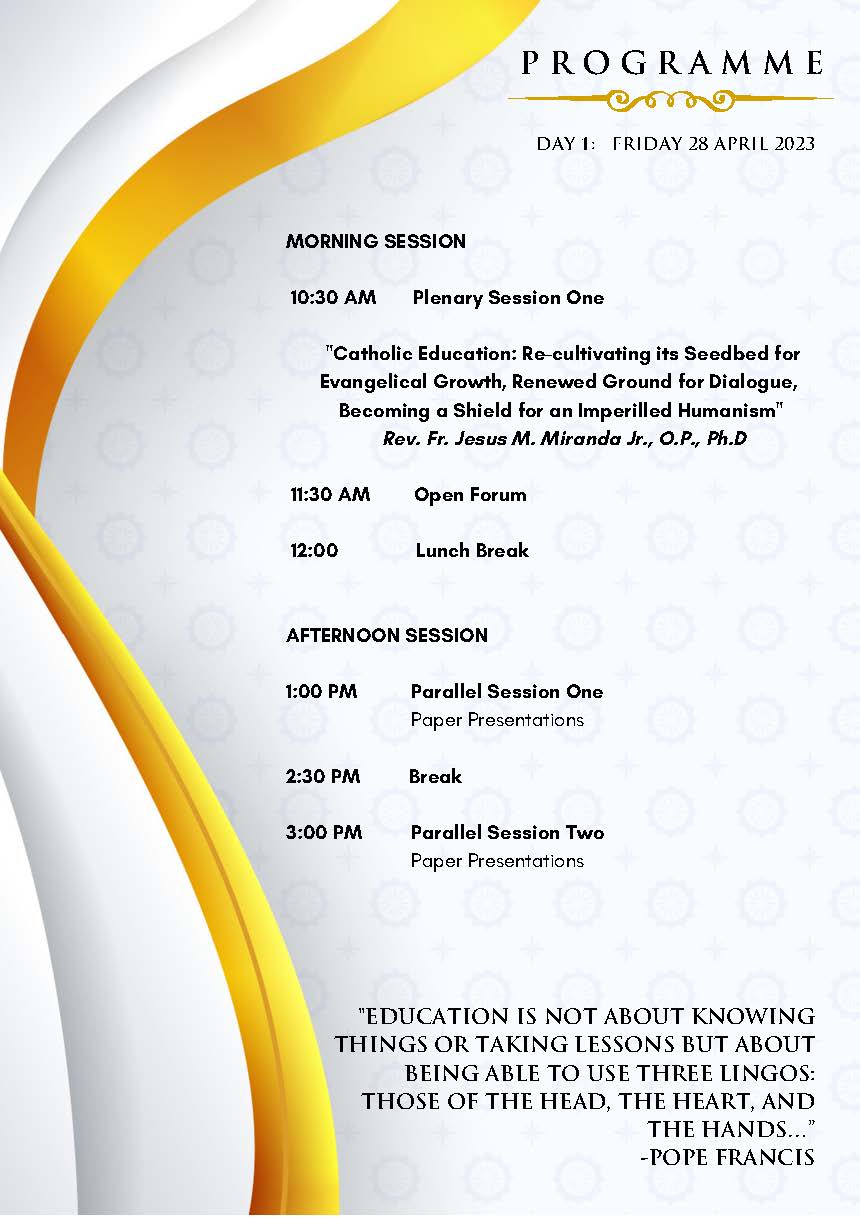 PROGRAMME

DAY 1: FRIDAY 28 APRIL 2023

MORNING SESSION

10:30 AM Plenary Session One

"Catholic Education: Re-cultivating its Seedbed for Evangelical Growth, Renewed Ground for Dialogue, Becoming a Shield for an Imperilled Humanism"
Rev. Fr. Jesus M. Miranda Jr., O.P., Ph.D

11:30 AM Open Forum

12:00 Lunch Break

AFTERNOON SESSION

1:00 PM Parallel Session One
Paper Presentations

2:30 PM Break

3:00 PM Parallel Session Two
Paper Presentations

"EDUCATION IS NOT ABOUT KNOWING THINGS OR TAKING LESSONS BUT ABOUT BEING ABLE TO USE THREE LINGOS: THOSE OF THE HEAD, THE HEART, AND THE HANDS..."
-POPE FRANCIS